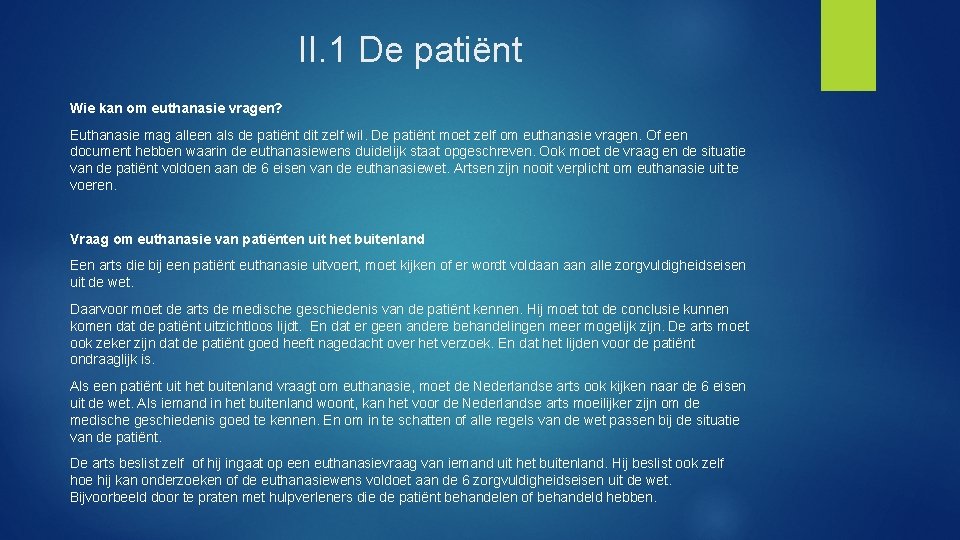 II.1 De patiënt

Wie kan om euthanasie vragen?

Euthanasie mag alleen als de patiënt dit zelf wil. De patiënt moet zelf om euthanasie vragen. Of een document hebben waarin de euthanasiewens duidelijk staat opgeschreven. Ook moet de vraag en de situatie van de patiënt voldoen aan de 6 eisen van de euthanasiewet. Artsen zijn nooit verplicht om euthanasie uit te voeren.

Vraag om euthanasie van patiënten uit het buitenland

Een arts die bij een patiënt euthanasie uitvoert, moet kijken of er wordt voldaan aan alle zorgvuldigheidseisen uit de wet.

Daarvoor moet de arts de medische geschiedenis van de patiënt kennen. Hij moet tot de conclusie kunnen komen dat de patiënt uitzichtloos lijdt. En dat er geen andere behandelingen meer mogelijk zijn. De arts moet ook zeker zijn dat de patiënt goed heeft nagedacht over het verzoek. En dat het lijden voor de patiënt ondraaglijk is.

Als een patiënt uit het buitenland vraagt om euthanasie, moet de Nederlandse arts ook kijken naar de 6 eisen uit de wet. Als iemand in het buitenland woont, kan het voor de Nederlandse arts moeilijker zijn om de medische geschiedenis goed te kennen. En om in te schatten of alle regels van de wet passen bij de situatie van de patiënt.

De arts beslist zelf of hij ingaat op een euthanasievraag van iemand uit het buitenland. Hij beslist ook zelf hoe hij kan onderzoeken of de euthanasiewens voldoet aan de 6 zorgvuldigheidseisen uit de wet. Bijvoorbeeld door te praten met hulpverleners die de patiënt behandelen of behandeld hebben.